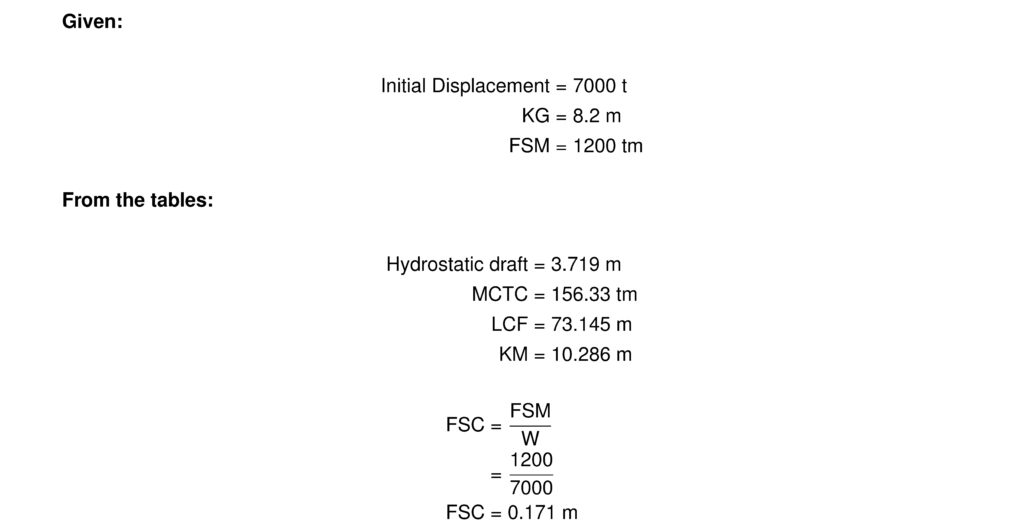 Given:

Initial Displacement = 7000 t
KG = 8.2 m
FSM = 1200 tm

From the tables:

Hydrostatic draft = 3.719 m
MCTC = 156.33 tm
LCF = 73.145 m
KM = 10.286 m

$FSC = \frac{FSM}{W}$
$= \frac{1200}{7000}$
FSC = 0.171 m